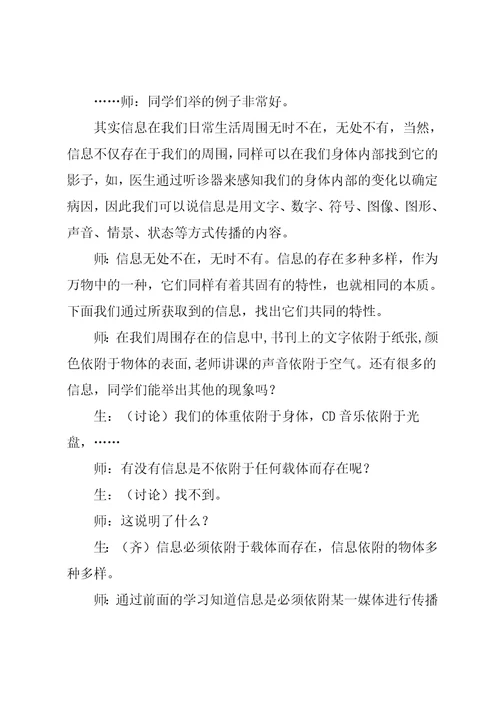 ……师：同学们举的例子非常好。

其实信息在我们日常生活周围无时不在，无处不有，当然，信息不仅存在于我们的周围，同样可以在我们身体内部找到它的影子，如，医生通过听诊器来感知我们的身体内部的变化以确定病因，因此我们可以说信息是用文字、数字、符号、图像、图形、声音、情景、状态等方式传播的内容。

师：信息无处不在，无时不有。信息的存在多种多样，作为万物中的一种，它们同样有着其固有的特性，也就相同的本质。下面我们通过所获取到的信息，找出它们共同的特性。

师：在我们周围存在的信息中，书刊上的文字依附于纸张，颜色依附于物体的表面，老师讲课的声音依附于空气。还有很多的信息，同学们能举出其他的现象吗？

生：（讨论）我们的体重依附于身体，CD 音乐依附于光盘，……

师：有没有信息是不依附于任何载体而存在呢？

生：（讨论）找不到。

师：这说明了什么？

生：（齐）信息必须依附于载体而存在，信息依附的物体多种多样。

师：通过前面的学习知道信息是必须依附某一媒体进行传播